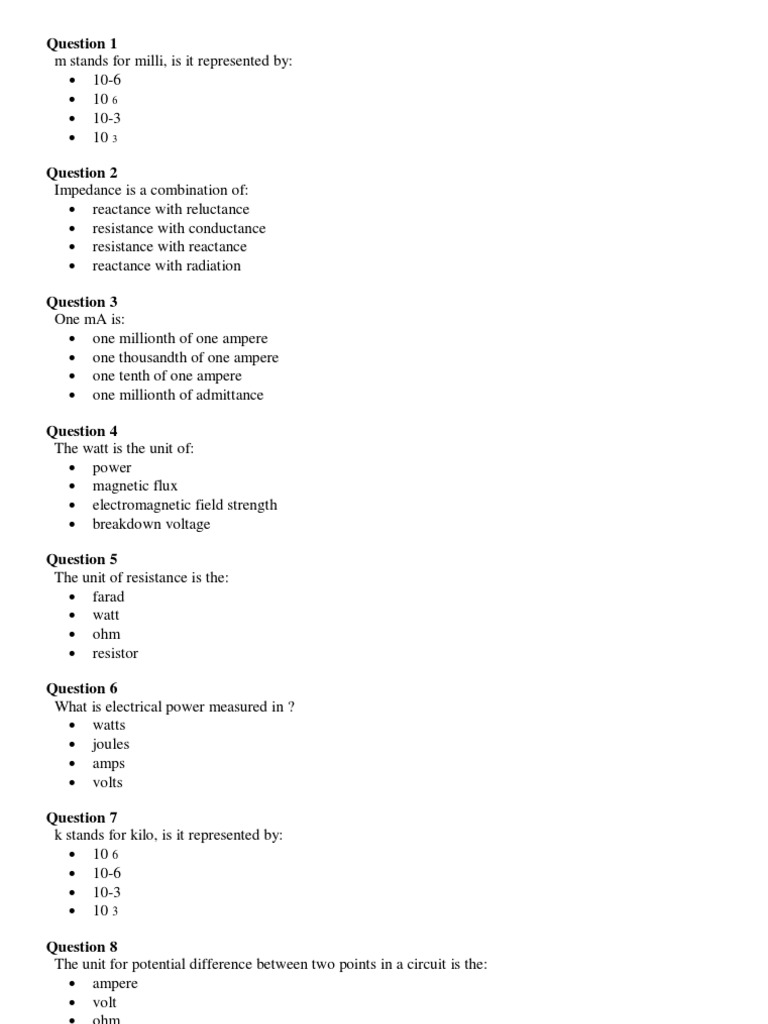 **Question 1**
m stands for milli, is it represented by:
- 10-6
- 10 6
- 10-3
- 10 3

**Question 2**
Impedance is a combination of:
- reactance with reluctance
- resistance with conductance
- resistance with reactance
- reactance with radiation

**Question 3**
One mA is:
- one millionth of one ampere
- one thousandth of one ampere
- one tenth of one ampere
- one millionth of admittance

**Question 4**
The watt is the unit of:
- power
- magnetic flux
- electromagnetic field strength
- breakdown voltage

**Question 5**
The unit of resistance is the:
- farad
- watt
- ohm
- resistor

**Question 6**
What is electrical power measured in ?
- watts
- joules
- amps
- volts

**Question 7**
k stands for kilo, is it represented by:
- 10 6
- 10-6
- 10-3
- 10 3

**Question 8**
The unit for potential difference between two points in a circuit is the:
- ampere
- volt
- ohm